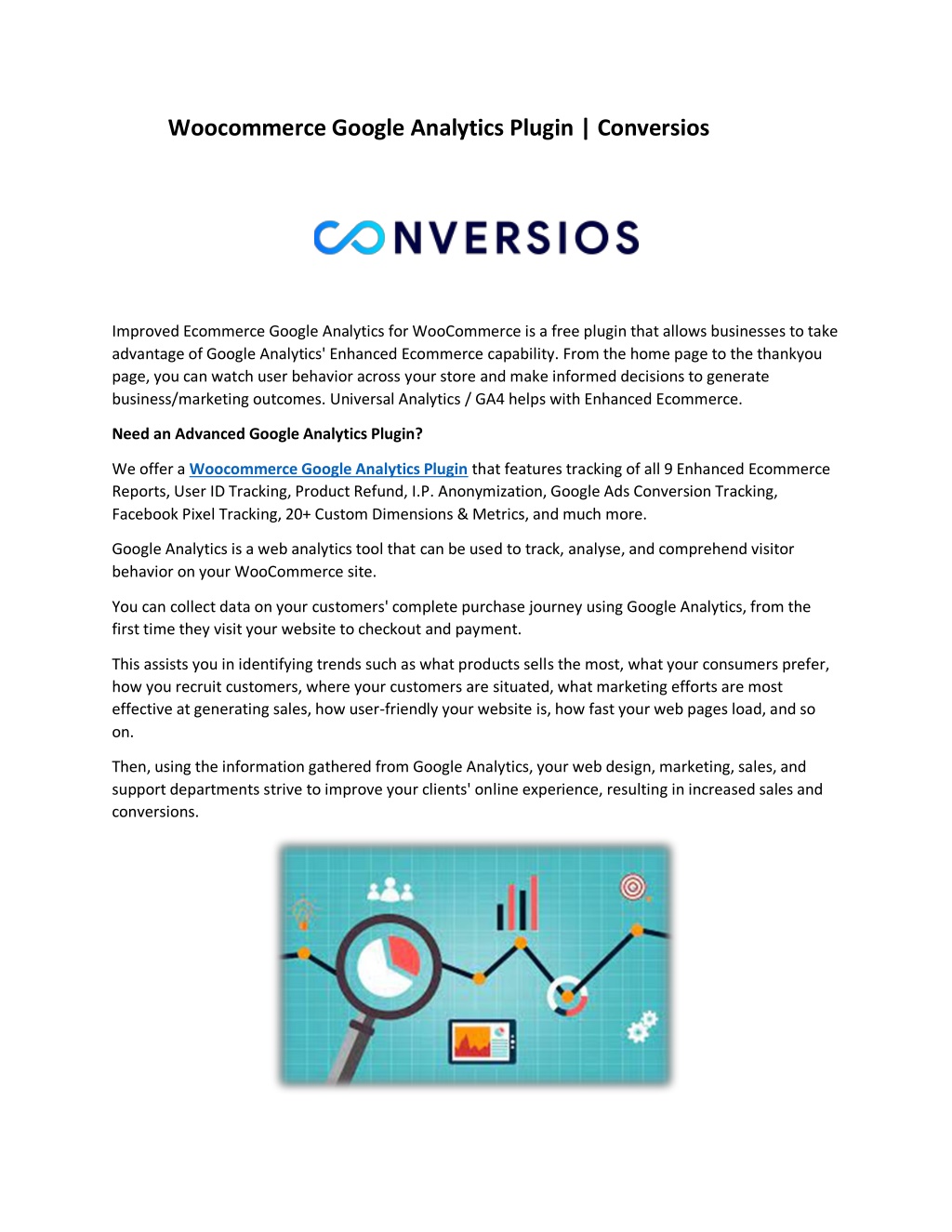 Woocommerce Google Analytics Plugin | Conversios

CONVERSIOS

Improved Ecommerce Google Analytics for WooCommerce is a free plugin that allows businesses to take advantage of Google Analytics' Enhanced Ecommerce capability. From the home page to the thankyou page, you can watch user behavior across your store and make informed decisions to generate business/marketing outcomes. Universal Analytics / GA4 helps with Enhanced Ecommerce.

Need an Advanced Google Analytics Plugin?

We offer a Woocommerce Google Analytics Plugin that features tracking of all 9 Enhanced Ecommerce Reports, User ID Tracking, Product Refund, I.P. Anonymization, Google Ads Conversion Tracking, Facebook Pixel Tracking, 20+ Custom Dimensions & Metrics, and much more.

Google Analytics is a web analytics tool that can be used to track, analyse, and comprehend visitor behavior on your WooCommerce site.

You can collect data on your customers' complete purchase journey using Google Analytics, from the first time they visit your website to checkout and payment.

This assists you in identifying trends such as what products sells the most, what your consumers prefer, how you recruit customers, where your customers are situated, what marketing efforts are most effective at generating sales, how user-friendly your website is, how fast your web pages load, and so on.

Then, using the information gathered from Google Analytics, your web design, marketing, sales, and support departments strive to improve your clients' online experience, resulting in increased sales and conversions.